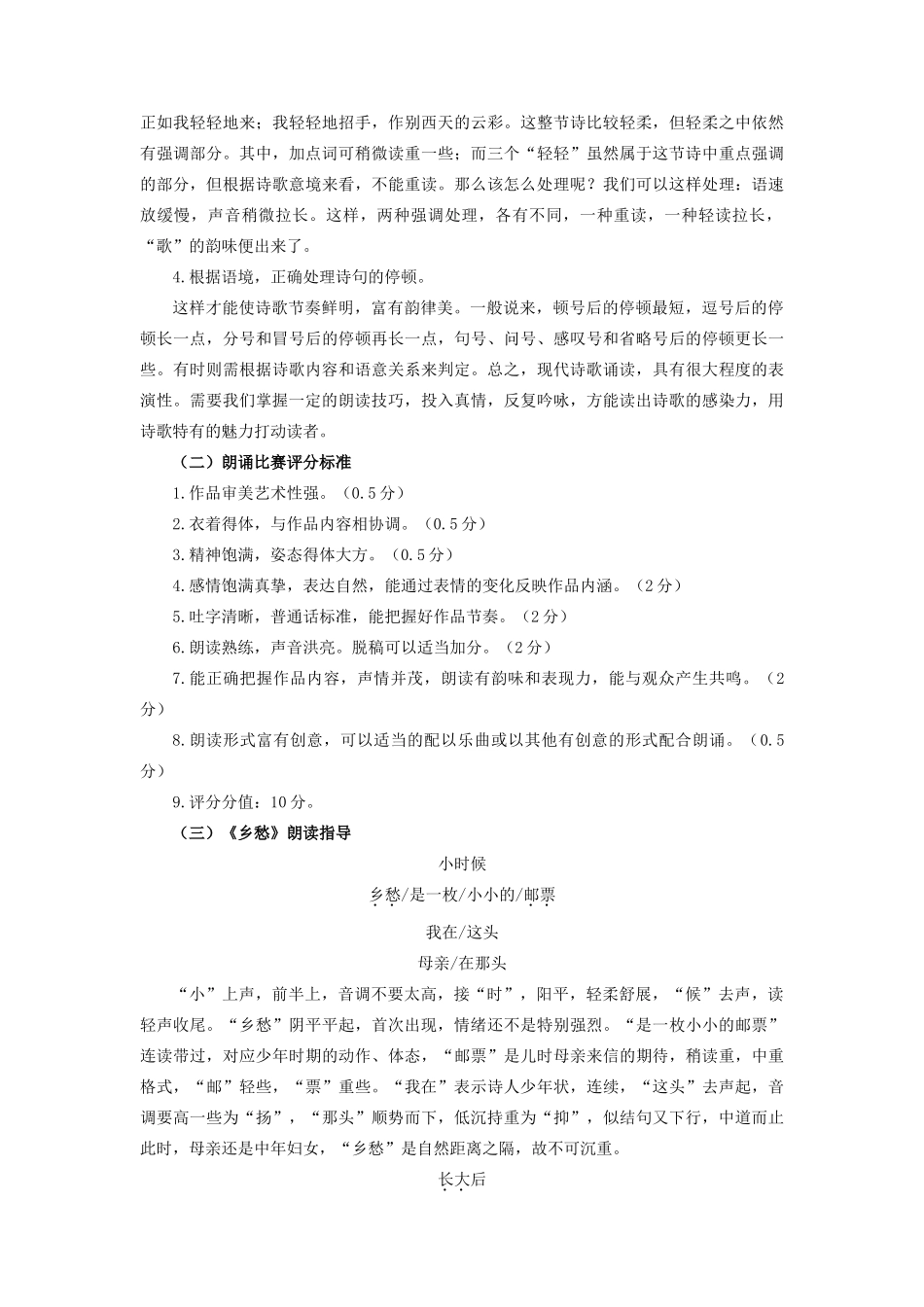 正如我轻轻地来；我轻轻地招手，作别西天的云彩。这整节诗比较轻柔，但轻柔之中依然有强调部分。其中，加点词可稍微读重一些；而三个“轻轻”虽然属于这节诗中重点强调的部分，但根据诗歌意境来看，不能重读。那么该怎么处理呢？我们可以这样处理：语速放缓慢，声音稍微拉长。这样，两种强调处理，各有不同，一种重读，一种轻读拉长，“歌”的韵味便出来了。

4.根据语境，正确处理诗句的停顿。

这样才能使诗歌节奏鲜明，富有韵律美。一般说来，顿号后的停顿最短，逗号后的停顿长一点，分号和冒号后的停顿再长一点，句号、问号、感叹号和省略号后的停顿更长一些。有时则需根据诗歌内容和语意关系来判定。总之，现代诗歌诵读，具有很大程度的表演性。需要我们掌握一定的朗读技巧，投入真情，反复吟咏，方能读出诗歌的感染力，用诗歌特有的魅力打动读者。

（二）朗诵比赛评分标准

1.作品审美艺术性强。（0.5分）

2.衣着得体，与作品内容相协调。（0.5分）

3.精神饱满，姿态得体大方。（0.5分）

4.感情饱满真挚，表达自然，能通过表情的变化反映作品内涵。（2分）

5.吐字清晰，普通话标准，能把握好作品节奏。（2分）

6.朗读熟练，声音洪亮。脱稿可以适当加分。（2分）

7.能正确把握作品内容，声情并茂，朗读有韵味和表现力，能与观众产生共鸣。（2分）

8.朗读形式富有创意，可以适当的配以乐曲或以其他有创意的形式配合朗诵。（0.5分）

9.评分分值：10分。

（三）《乡愁》朗读指导

小时候
乡愁/是一枚/小小的/邮票
我在/这头
母亲/在那头

“小”上声，前半上，音调不要太高，接“时”，阳平，轻柔舒展，“候”去声，读轻声收尾。“乡愁”阴平平起，首次出现，情绪还不是特别强烈。“是一枚小小的邮票”连读带过，对应少年时期的动作、体态，“邮票”是儿时母亲来信的期待，稍读重，中重格式，“邮”轻些，“票”重些。“我在”表示诗人少年状，连续，“这头”去声起，音调要高一些为“扬”，“那头”顺势而下，低沉持重为“抑”，似结句又下行，中道而止此时，母亲还是中年妇女，“乡愁”是自然距离之隔，故不可沉重。

长大后